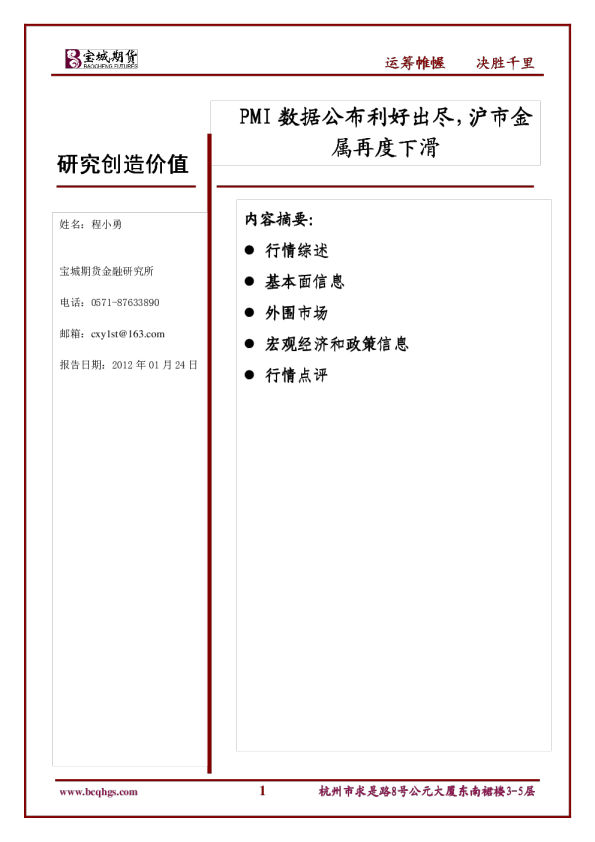 宝城期货
BAOCHENG FUTURES

运筹帷幄　决胜千里

PMI 数据公布利好出尽，沪市金属再度下滑

研究创造价值

姓名：程小勇

宝城期货金融研究所

电话：0571-87633890

邮箱：cxy1st@163.com

报告日期：2012 年 01 月 24 日

内容摘要：

● 行情综述

● 基本面信息

● 外围市场

● 宏观经济和政策信息

● 行情点评

www.bcqhgs.com　1　杭州市求是路8号公元大厦东南裙楼3-5层